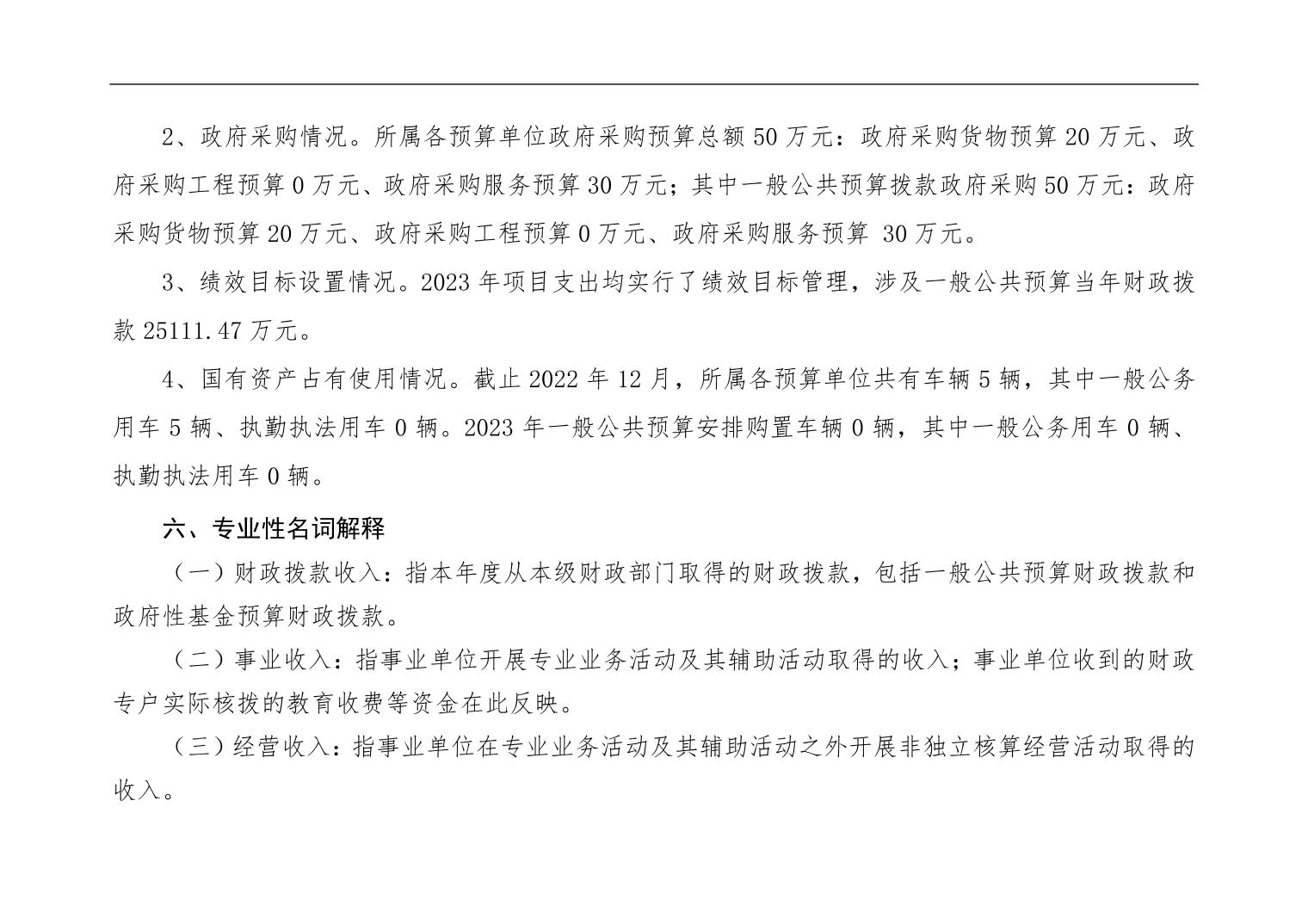 2、政府采购情况。所属各预算单位政府采购预算总额 50 万元：政府采购货物预算 20 万元、政府采购工程预算 0 万元、政府采购服务预算 30 万元；其中一般公共预算拨款政府采购 50 万元：政府采购货物预算 20 万元、政府采购工程预算 0 万元、政府采购服务预算 30 万元。

3、绩效目标设置情况。2023 年项目支出均实行了绩效目标管理，涉及一般公共预算当年财政拨款 25111.47 万元。

4、国有资产占有使用情况。截止 2022 年 12 月，所属各预算单位共有车辆 5 辆，其中一般公务用车 5 辆、执勤执法用车 0 辆。2023 年一般公共预算安排购置车辆 0 辆，其中一般公务用车 0 辆、执勤执法用车 0 辆。

六、专业性名词解释

（一）财政拨款收入：指本年度从本级财政部门取得的财政拨款，包括一般公共预算财政拨款和政府性基金预算财政拨款。

（二）事业收入：指事业单位开展专业业务活动及其辅助活动取得的收入；事业单位收到的财政专户实际核拨的教育收费等资金在此反映。

（三）经营收入：指事业单位在专业业务活动及其辅助活动之外开展非独立核算经营活动取得的收入。